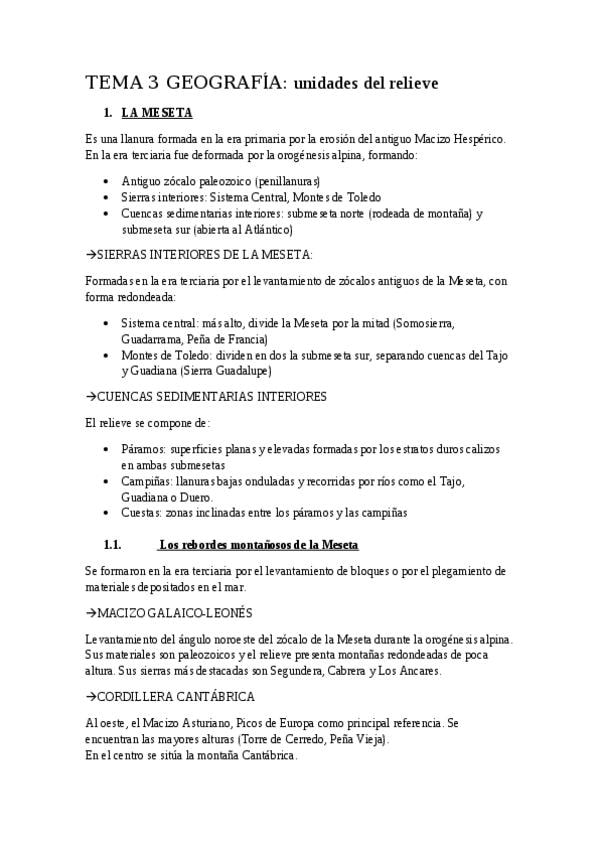 TEMA 3 GEOGRAFÍA: unidades del relieve

1. LA MESETA

Es una llanura formada en la era primaria por la erosión del antiguo Macizo Hespérico. En la era terciaria fue deformada por la orogénesis alpina, formando:

• Antiguo zócalo paleozoico (penillanuras)
• Sierras interiores: Sistema Central, Montes de Toledo
• Cuencas sedimentarias interiores: submeseta norte (rodeada de montaña) y submeseta sur (abierta al Atlántico)

→SIERRAS INTERIORES DE LA MESETA:

Formadas en la era terciaria por el levantamiento de zócalos antiguos de la Meseta, con forma redondeada:

• Sistema central: más alto, divide la Meseta por la mitad (Somosierra, Guadarrama, Peña de Francia)
• Montes de Toledo: dividen en dos la submeseta sur, separando cuencas del Tajo y Guadiana (Sierra Guadalupe)

→CUENCAS SEDIMENTARIAS INTERIORES

El relieve se compone de:

• Páramos: superficies planas y elevadas formadas por los estratos duros calizos en ambas submesetas
• Campiñas: llanuras bajas onduladas y recorridas por ríos como el Tajo, Guadiana o Duero.
• Cuestas: zonas inclinadas entre los páramos y las campiñas

1.1. Los rebordes montañosos de la Meseta

Se formaron en la era terciaria por el levantamiento de bloques o por el plegamiento de materiales depositados en el mar.

→MACIZO GALAICO-LEONÉS

Levantamiento del ángulo noroeste del zócalo de la Meseta durante la orogénesis alpina. Sus materiales son paleozoicos y el relieve presenta montañas redondeadas de poca altura. Sus sierras más destacadas son Segundera, Cabrera y Los Ancares.

→CORDILLERA CANTÁBRICA

Al oeste, el Macizo Asturiano, Picos de Europa como principal referencia. Se encuentran las mayores alturas (Torre de Cerredo, Peña Vieja).
En el centro se sitúa la montaña Cantábrica.